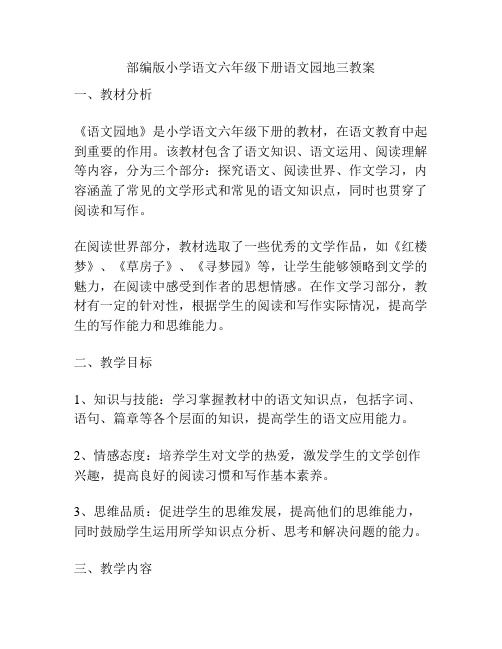 部编版小学语文六年级下册语文园地三教案

一、教材分析

《语文园地》是小学语文六年级下册的教材，在语文教育中起到重要的作用。该教材包含了语文知识、语文运用、阅读理解等内容，分为三个部分：探究语文、阅读世界、作文学习，内容涵盖了常见的文学形式和常见的语文知识点，同时也贯穿了阅读和写作。

在阅读世界部分，教材选取了一些优秀的文学作品，如《红楼梦》、《草房子》、《寻梦园》等，让学生能够领略到文学的魅力，在阅读中感受到作者的思想情感。在作文学习部分，教材有一定的针对性，根据学生的阅读和写作实际情况，提高学生的写作能力和思维能力。

二、教学目标

1、知识与技能：学习掌握教材中的语文知识点，包括字词、语句、篇章等各个层面的知识，提高学生的语文应用能力。

2、情感态度：培养学生对文学的热爱，激发学生的文学创作兴趣，提高良好的阅读习惯和写作基本素养。

3、思维品质：促进学生的思维发展，提高他们的思维能力，同时鼓励学生运用所学知识点分析、思考和解决问题的能力。

三、教学内容